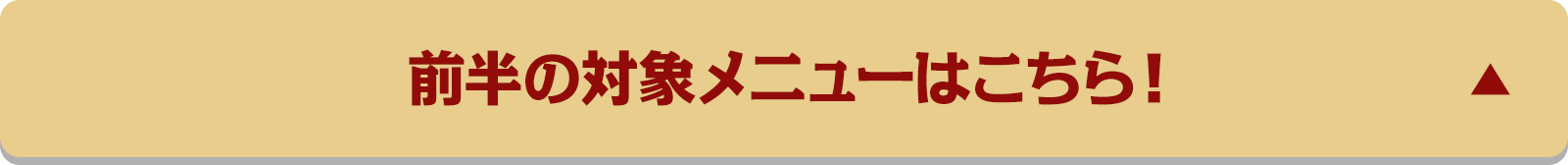 前半の対象メニューはこちら！

▲